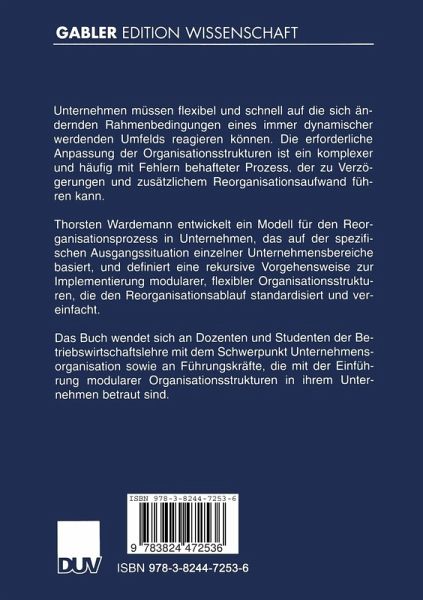 GABLER EDITION WISSENSCHAFT

Unternehmen müssen flexibel und schnell auf die sich ändernden Rahmenbedingungen eines immer dynamischer werdenden Umfelds reagieren können. Die erforderliche Anpassung der Organisationsstrukturen ist ein komplexer und häufig mit Fehlern behafteter Prozess, der zu Verzögerungen und zusätzlichem Reorganisationsaufwand führen kann.

Thorsten Wardemann entwickelt ein Modell für den Reorganisationsprozess in Unternehmen, das auf der spezifischen Ausgangssituation einzelner Unternehmensbereiche basiert, und definiert eine rekursive Vorgehensweise zur Implementierung modularer, flexibler Organisationsstrukturen, die den Reorganisationsablauf standardisiert und vereinfacht.

Das Buch wendet sich an Dozenten und Studenten der Betriebswirtschaftslehre mit dem Schwerpunkt Unternehmensorganisation sowie an Führungskräfte, die mit der Einführung modularer Organisationsstrukturen in ihrem Unternehmen betraut sind.

ISBN 978-3-8244-7253-6

9 783824 472536

DUV

ISBN 978-3-8244-7253-6